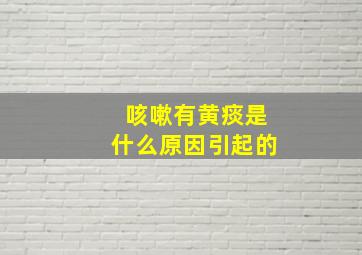 咳嗽有黄痰是
什么原因引起的